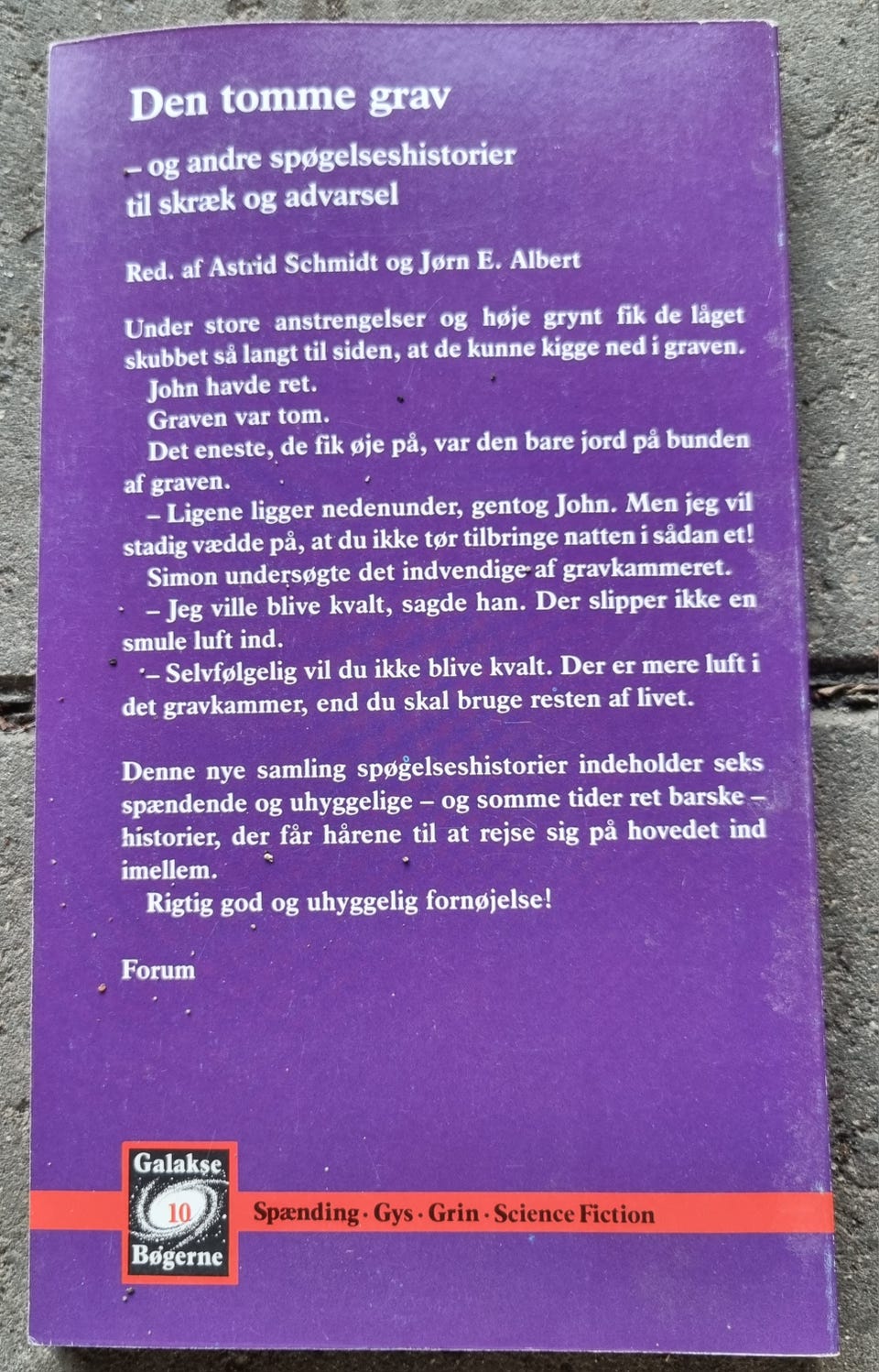 Den tomme grav

– og andre spøgelseshistorier til skræk og advarsel

Red. af Astrid Schmidt og Jørn E. Albert

Under store anstrengelser og høje grynt fik de låget skubbet så langt til siden, at de kunne kigge ned i graven.

John havde ret.

Graven var tom.

Det eneste, de fik øje på, var den bare jord på bunden af graven.

– Ligene ligger nedenunder, gentog John. Men jeg vil stadig vædde på, at du ikke tør tilbringe natten i sådan et!

Simon undersøgte det indvendige af gravkammeret.

– Jeg ville blive kvalt, sagde han. Der slipper ikke en smule luft ind.

– Selvfølgelig vil du ikke blive kvalt. Der er mere luft i det gravkammer, end du skal bruge resten af livet.

Denne nye samling spøgelseshistorier indeholder seks spændende og uhyggelige – og somme tider ret barske – historier, der får hårene til at rejse sig på hovedet ind imellem.

Rigtig god og uhyggelig fornøjelse!

Forum

Galakse
10
Bøgerne

Spænding · Gys · Grin · Science Fiction